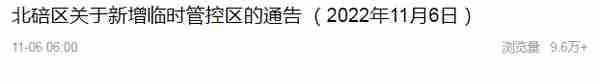 北碚区关于新增临时管控区的通告（2022年11月6日）

11-06 06:00

浏览量 9.6万+